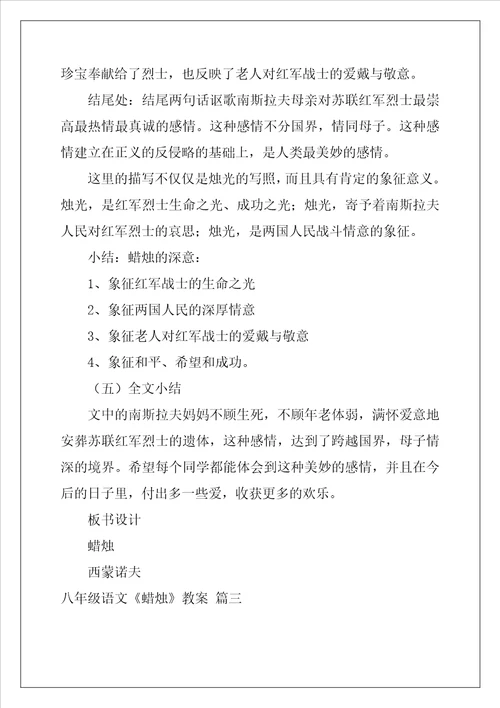 珍宝奉献给了烈士，也反映了老人对红军战士的爱戴与敬意。

结尾处：结尾两句话讴歌南斯拉夫母亲对苏联红军烈士最崇高最热情最真诚的感情。这种感情不分国界，情同母子。这种感情建立在正义的反侵略的基础上，是人类最美妙的感情。

这里的描写不仅仅是烛光的写照，而且具有肯定的象征意义。烛光，是红军烈士生命之光、成功之光；烛光，寄予着南斯拉夫人民对红军烈士的哀思；烛光，是两国人民战斗情意的象征。

小结：蜡烛的深意：

1、象征红军战士的生命之光

2、象征两国人民的深厚情意

3、象征老人对红军战士的爱戴与敬意

4、象征和平、希望和成功。

（五）全文小结

文中的南斯拉夫妈妈不顾生死，不顾年老体弱，满怀爱意地安葬苏联红军烈士的遗体，这种感情，达到了跨越国界，母子情深的境界。希望每个同学都能体会到这种美妙的感情，并且在今后的日子里，付出多一些爱，收获更多的欢乐。

板书设计

蜡烛

西蒙诺夫

八年级语文《蜡烛》教案 篇三